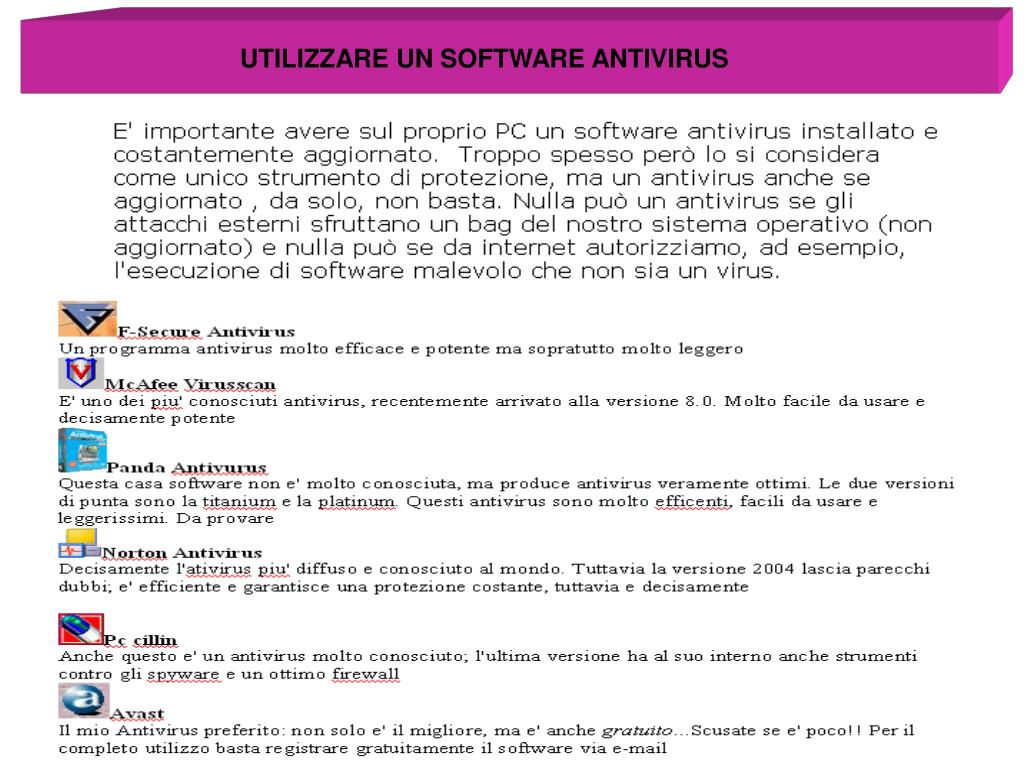 UTILIZZARE UN SOFTWARE ANTIVIRUS

E' importante avere sul proprio PC un software antivirus installato e costantemente aggiornato. Troppo spesso però lo si considera come unico strumento di protezione, ma un antivirus anche se aggiornato , da solo, non basta. Nulla può un antivirus se gli attacchi esterni sfruttano un bag del nostro sistema operativo (non aggiornato) e nulla può se da internet autorizziamo, ad esempio, l'esecuzione di software malevolo che non sia un virus.

F-Secure Antivirus
Un programma antivirus molto efficace e potente ma sopratutto molto leggero

McAfee Virusscan
E' uno dei piu' conosciuti antivirus, recentemente arrivato alla versione 8.0. Molto facile da usare e decisamente potente

Panda Antivurus
Questa casa software non e' molto conosciuta, ma produce antivirus veramente ottimi. Le due versioni di punta sono la titanium e la platinum. Questi antivirus sono molto efficenti, facili da usare e leggerissimi. Da provare

Norton Antivirus
Decisamente l'ativirus piu' diffuso e conosciuto al mondo. Tuttavia la versione 2004 lascia parecchi dubbi; e' efficiente e garantisce una protezione costante, tuttavia e decisamente

Pc cillin
Anche questo e' un antivirus molto conosciuto; l'ultima versione ha al suo interno anche strumenti contro gli spyware e un ottimo firewall

Avast
Il mio Antivirus preferito: non solo e' il migliore, ma e' anche gratuito...Scusate se e' poco!! Per il completo utilizzo basta registrare gratuitamente il software via e-mail